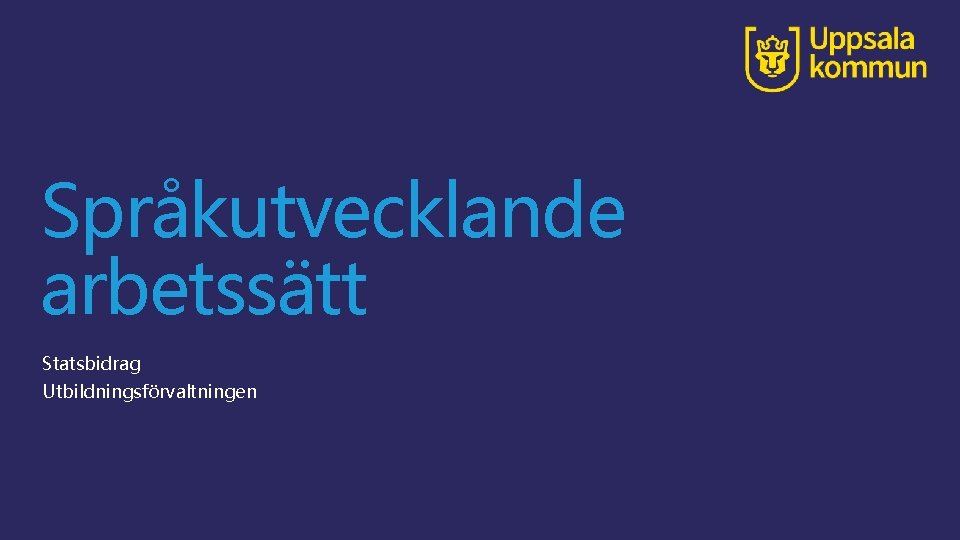 Uppsala kommun

Språkutvecklande arbetssätt

Statsbidrag
Utbildningsförvaltningen